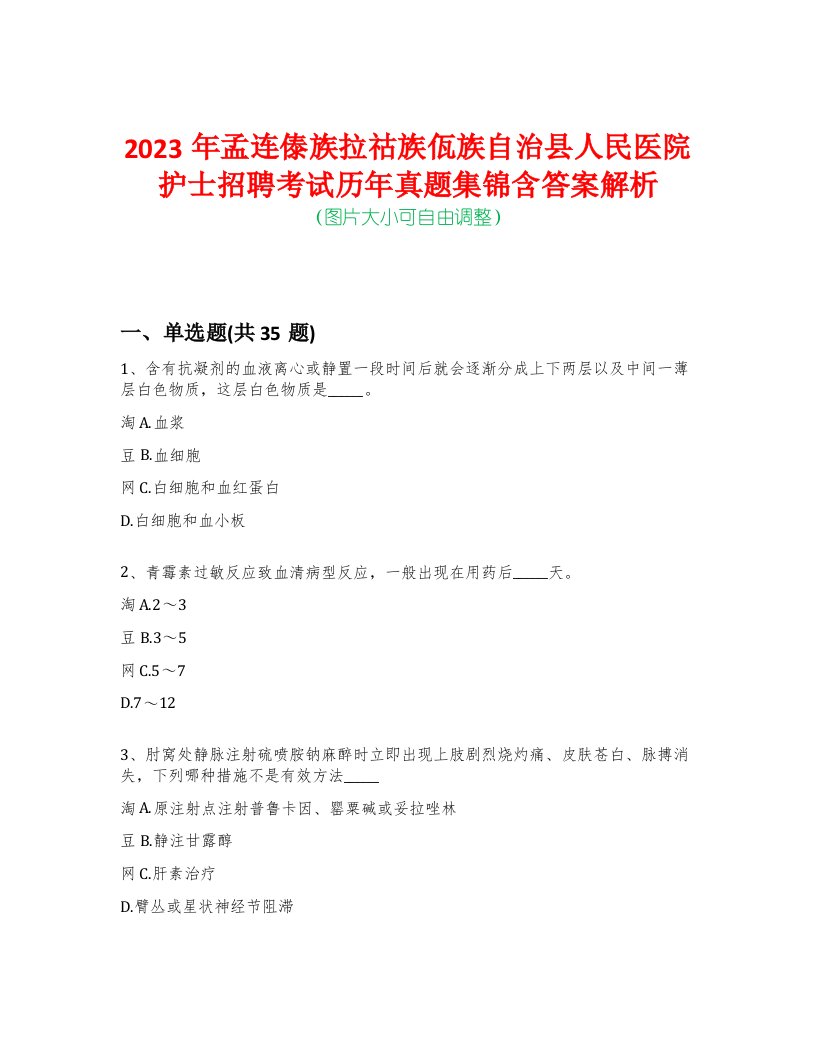 2023 年孟连傣族拉祜族佤族自治县人民医院护士招聘考试历年真题集锦含答案解析
(图片大小可自由调整)

一、单选题(共 35 题)

1、含有抗凝剂的血液离心或静置一段时间后就会逐渐分成上下两层以及中间一薄层白色物质，这层白色物质是_____。

淘 A.血浆

豆 B.血细胞

网 C.白细胞和血红蛋白

D.白细胞和血小板

2、青霉素过敏反应致血清病型反应，一般出现在用药后_____天。

淘 A.2～3

豆 B.3～5

网 C.5～7

D.7～12

3、肘窝处静脉注射硫喷胺钠麻醉时立即出现上肢剧烈烧灼痛、皮肤苍白、脉搏消失，下列哪种措施不是有效方法_____

淘 A.原注射点注射普鲁卡因、罂粟碱或妥拉唑林

豆 B.静注甘露醇

网 C.肝素治疗

D.臂丛或星状神经节阻滞